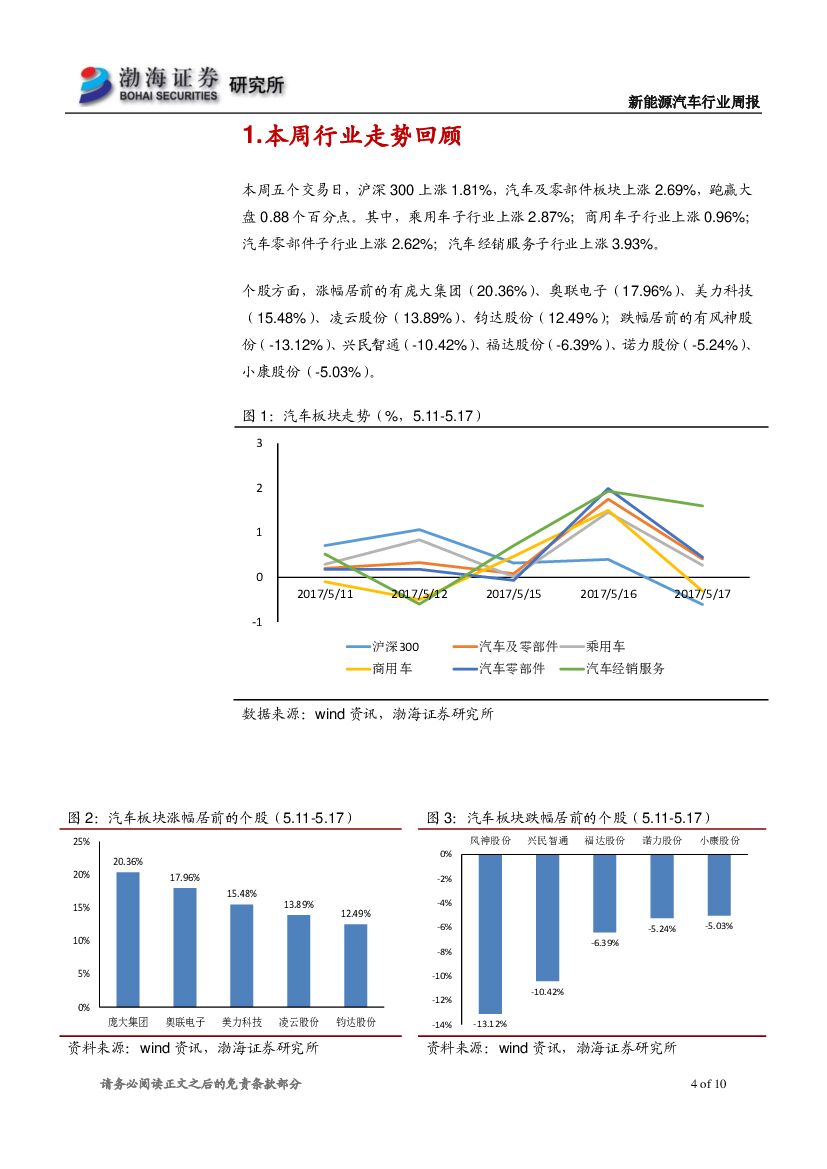 渤海证券 BOHAI SECURITIES 研究所

新能源汽车行业周报

1.本周行业走势回顾

本周五个交易日，沪深 300 上涨 1.81%，汽车及零部件板块上涨 2.69%，跑赢大盘 0.88 个百分点。其中，乘用车子行业上涨 2.87%；商用车子行业上涨 0.96%；汽车零部件子行业上涨 2.62%；汽车经销服务子行业上涨 3.93%。

个股方面，涨幅居前的有庞大集团（20.36%）、奥联电子（17.96%）、美力科技（15.48%）、凌云股份（13.89%）、钧达股份（12.49%）；跌幅居前的有风神股份（-13.12%）、兴民智通（-10.42%）、福达股份（-6.39%）、诺力股份（-5.24%）、小康股份（-5.03%）。

图 1：汽车板块走势（%，5.11-5.17）

3
2
1
0
-1
2017/5/11
2017/5/12
2017/5/15
2017/5/16
2017/5/17

沪深300
汽车及零部件
乘用车
商用车
汽车零部件
汽车经销服务

数据来源：wind 资讯，渤海证券研究所

图 2：汽车板块涨幅居前的个股（5.11-5.17）

25%
20%
15%
10%
5%
0%
20.36%
17.96%
15.48%
13.89%
12.49%
庞大集团
奥联电子
美力科技
凌云股份
钧达股份

资料来源：wind 资讯，渤海证券研究所

图 3：汽车板块跌幅居前的个股（5.11-5.17）

风神股份
兴民智通
福达股份
诺力股份
小康股份
0%
-2%
-4%
-6%
-8%
-10%
-12%
-14%
-13.12%
-10.42%
-6.39%
-5.24%
-5.03%

资料来源：wind 资讯，渤海证券研究所

请务必阅读正文之后的免责条款部分

4 of 10